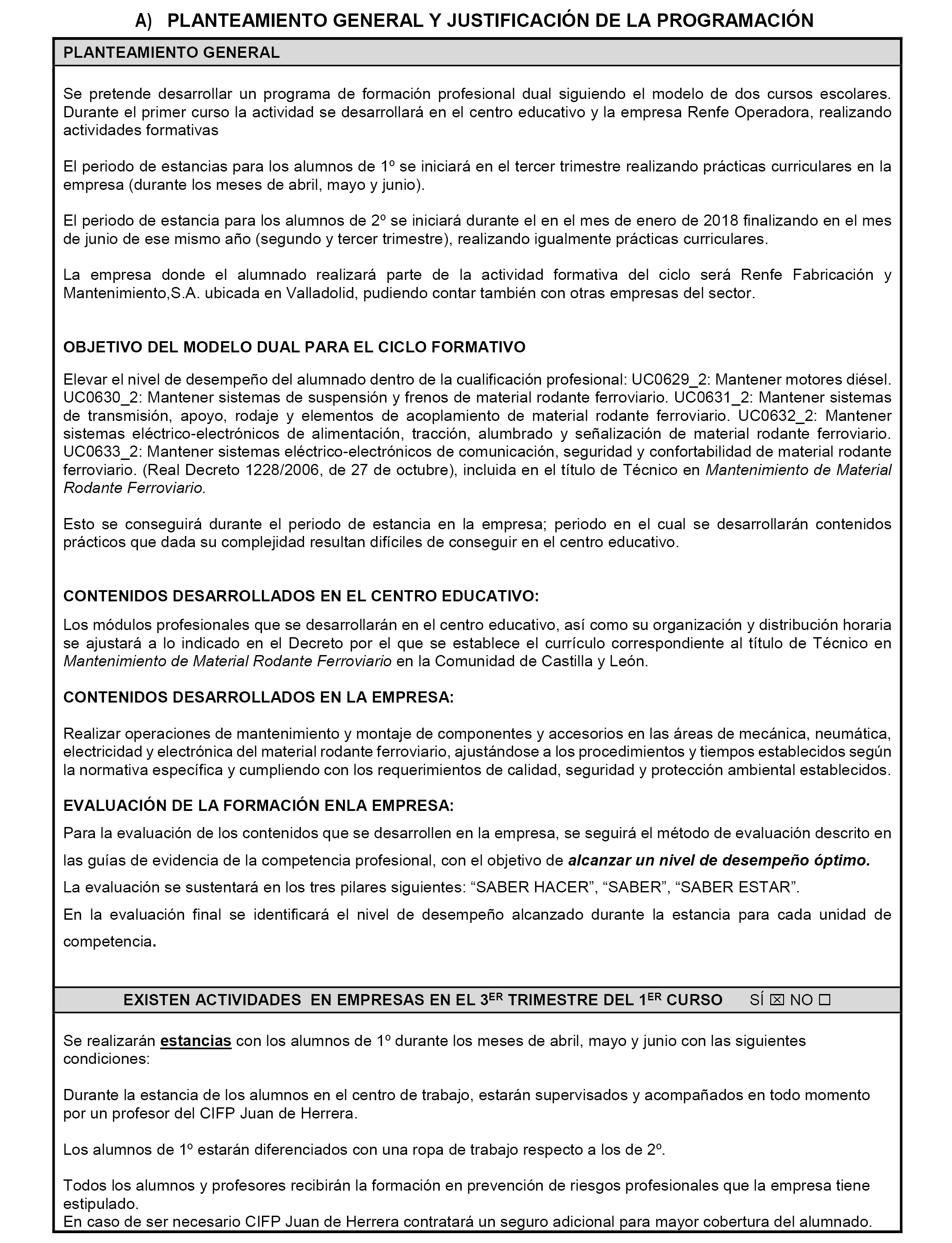 A) PLANTEAMIENTO GENERAL Y JUSTIFICACIÓN DE LA PROGRAMACIÓN

PLANTEAMIENTO GENERAL

Se pretende desarrollar un programa de formación profesional dual siguiendo el modelo de dos cursos escolares. Durante el primer curso la actividad se desarrollará en el centro educativo y la empresa Renfe Operadora, realizando actividades formativas

El periodo de estancias para los alumnos de 1º se iniciará en el tercer trimestre realizando prácticas curriculares en la empresa (durante los meses de abril, mayo y junio).

El periodo de estancia para los alumnos de 2º se iniciará durante el en el mes de enero de 2018 finalizando en el mes de junio de ese mismo año (segundo y tercer trimestre), realizando igualmente prácticas curriculares.

La empresa donde el alumnado realizará parte de la actividad formativa del ciclo será Renfe Fabricación y Mantenimiento,S.A. ubicada en Valladolid, pudiendo contar también con otras empresas del sector.

OBJETIVO DEL MODELO DUAL PARA EL CICLO FORMATIVO

Elevar el nivel de desempeño del alumnado dentro de la cualificación profesional: UC0629_2: Mantener motores diésel. UC0630_2: Mantener sistemas de suspensión y frenos de material rodante ferroviario. UC0631_2: Mantener sistemas de transmisión, apoyo, rodaje y elementos de acoplamiento de material rodante ferroviario. UC0632_2: Mantener sistemas eléctrico-electrónicos de alimentación, tracción, alumbrado y señalización de material rodante ferroviario. UC0633_2: Mantener sistemas eléctrico-electrónicos de comunicación, seguridad y confortabilidad de material rodante ferroviario. (Real Decreto 1228/2006, de 27 de octubre), incluida en el título de Técnico en Mantenimiento de Material Rodante Ferroviario.

Esto se conseguirá durante el periodo de estancia en la empresa; periodo en el cual se desarrollarán contenidos prácticos que dada su complejidad resultan difíciles de conseguir en el centro educativo.

CONTENIDOS DESARROLLADOS EN EL CENTRO EDUCATIVO:

Los módulos profesionales que se desarrollarán en el centro educativo, así como su organización y distribución horaria se ajustará a lo indicado en el Decreto por el que se establece el currículo correspondiente al título de Técnico en Mantenimiento de Material Rodante Ferroviario en la Comunidad de Castilla y León.

CONTENIDOS DESARROLLADOS EN LA EMPRESA:

Realizar operaciones de mantenimiento y montaje de componentes y accesorios en las áreas de mecánica, neumática, electricidad y electrónica del material rodante ferroviario, ajustándose a los procedimientos y tiempos establecidos según la normativa específica y cumpliendo con los requerimientos de calidad, seguridad y protección ambiental establecidos.

EVALUACIÓN DE LA FORMACIÓN ENLA EMPRESA:

Para la evaluación de los contenidos que se desarrollen en la empresa, se seguirá el método de evaluación descrito en las guías de evidencia de la competencia profesional, con el objetivo de alcanzar un nivel de desempeño óptimo.

La evaluación se sustentará en los tres pilares siguientes: “SABER HACER”, “SABER”, “SABER ESTAR”.

En la evaluación final se identificará el nivel de desempeño alcanzado durante la estancia para cada unidad de competencia.

EXISTEN ACTIVIDADES EN EMPRESAS EN EL 3$^{ER}$ TRIMESTRE DEL 1$^{ER}$ CURSO SÍ ☒ NO ☐

Se realizarán estancias con los alumnos de 1º durante los meses de abril, mayo y junio con las siguientes condiciones:

Durante la estancia de los alumnos en el centro de trabajo, estarán supervisados y acompañados en todo momento por un profesor del CIFP Juan de Herrera.

Los alumnos de 1º estarán diferenciados con una ropa de trabajo respecto a los de 2º.

Todos los alumnos y profesores recibirán la formación en prevención de riesgos profesionales que la empresa tiene estipulado.
En caso de ser necesario CIFP Juan de Herrera contratará un seguro adicional para mayor cobertura del alumnado.